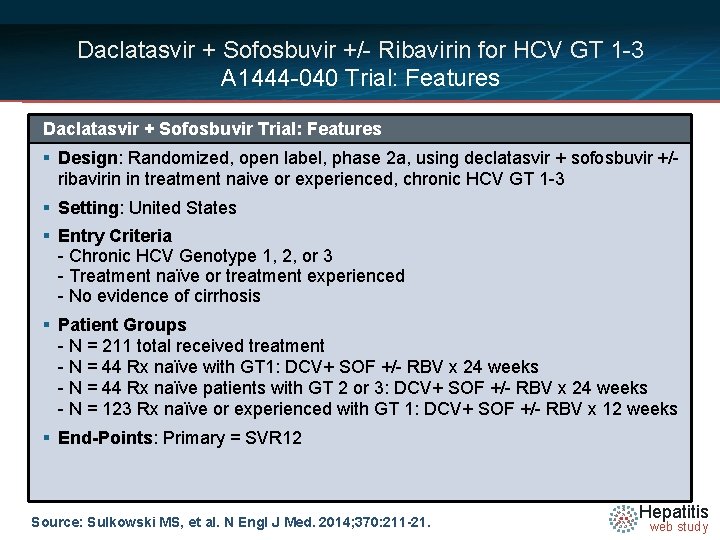 Daclatasvir + Sofosbuvir +/- Ribavirin for HCV GT 1-3
A1444-040 Trial: Features

Daclatasvir + Sofosbuvir Trial: Features

▪ Design: Randomized, open label, phase 2a, using declatasvir + sofosbuvir +/- ribavirin in treatment naive or experienced, chronic HCV GT 1-3

▪ Setting: United States

▪ Entry Criteria
- Chronic HCV Genotype 1, 2, or 3
- Treatment naïve or treatment experienced
- No evidence of cirrhosis

▪ Patient Groups
- N = 211 total received treatment
- N = 44 Rx naïve with GT1: DCV+ SOF +/- RBV x 24 weeks
- N = 44 Rx naïve patients with GT 2 or 3: DCV+ SOF +/- RBV x 24 weeks
- N = 123 Rx naïve or experienced with GT 1: DCV+ SOF +/- RBV x 12 weeks

▪ End-Points: Primary = SVR12

Source: Sulkowski MS, et al. N Engl J Med. 2014;370:211-21.

Hepatitis
web study